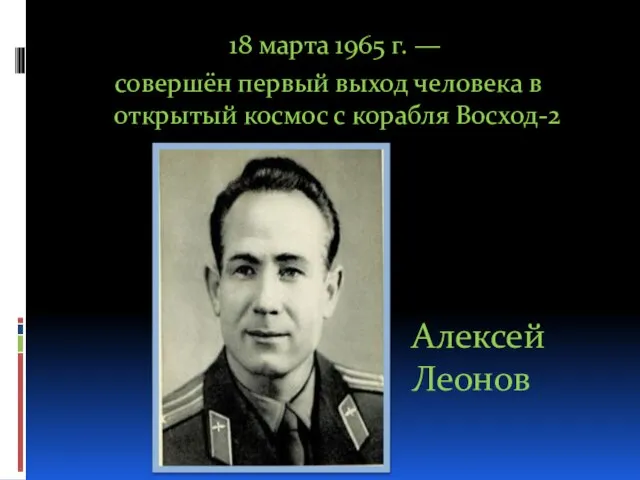 18 марта 1965 г. —
совершён первый выход человека в открытый космос с корабля Восход-2

Алексей Леонов